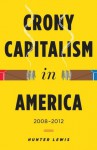 CRONY CAPITALISM in AMERICA

2008–2012

HUNTER LEWIS